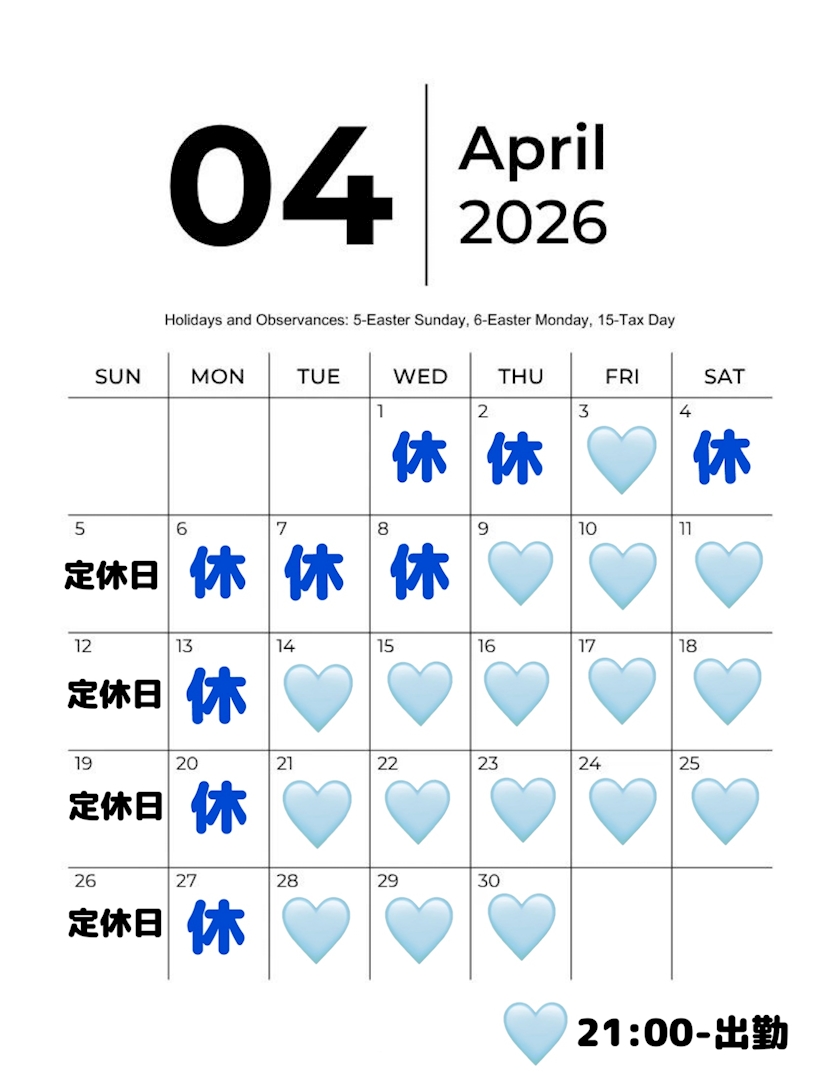 04

April
2026

Holidays and Observances: 5-Easter Sunday, 6-Easter Monday, 15-Tax Day

| SUN | MON | TUE | WED | THU | FRI | SAT |
|---|---|---|---|---|---|---|
| | | | 1 休 | 2 休 | 3 | 4 休 |
| 5 定休日 | 6 休 | 7 休 | 8 休 | 9 | 10 | 11 |
| 12 定休日 | 13 休 | 14 | 15 | 16 | 17 | 18 |
| 19 定休日 | 20 休 | 21 | 22 | 23 | 24 | 25 |
| 26 定休日 | 27 休 | 28 | 29 | 30 | | |

21:00-出勤